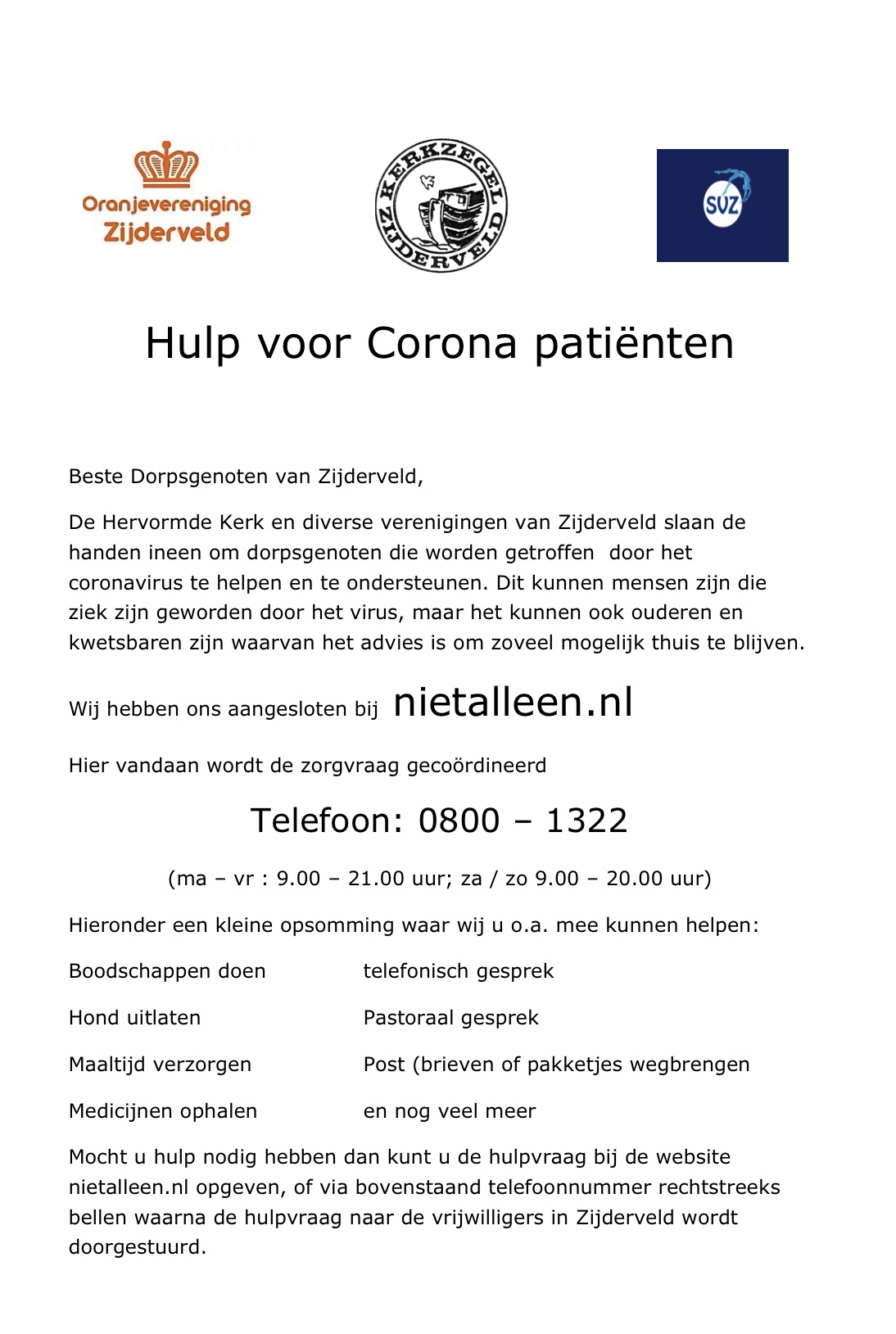 Oranjevereniging Zijderveld

KERKZEGEL ZIJDERVELD

SVZ

Hulp voor Corona patiënten

Beste Dorpsgenoten van Zijderveld,

De Hervormde Kerk en diverse verenigingen van Zijderveld slaan de handen ineen om dorpsgenoten die worden getroffen door het coronavirus te helpen en te ondersteunen. Dit kunnen mensen zijn die ziek zijn geworden door het virus, maar het kunnen ook ouderen en kwetsbaren zijn waarvan het advies is om zoveel mogelijk thuis te blijven.

Wij hebben ons aangesloten bij nietalleen.nl

Hier vandaan wordt de zorgvraag gecoördineerd

Telefoon: 0800 – 1322

(ma – vr : 9.00 – 21.00 uur; za / zo 9.00 – 20.00 uur)

Hieronder een kleine opsomming waar wij u o.a. mee kunnen helpen:

Boodschappen doen

Hond uitlaten

Maaltijd verzorgen

Medicijnen ophalen

telefonisch gesprek

Pastoraal gesprek

Post (brieven of pakketjes wegbrengen

en nog veel meer

Mocht u hulp nodig hebben dan kunt u de hulpvraag bij de website nietalleen.nl opgeven, of via bovenstaand telefoonnummer rechtstreeks bellen waarna de hulpvraag naar de vrijwilligers in Zijderveld wordt doorgestuurd.